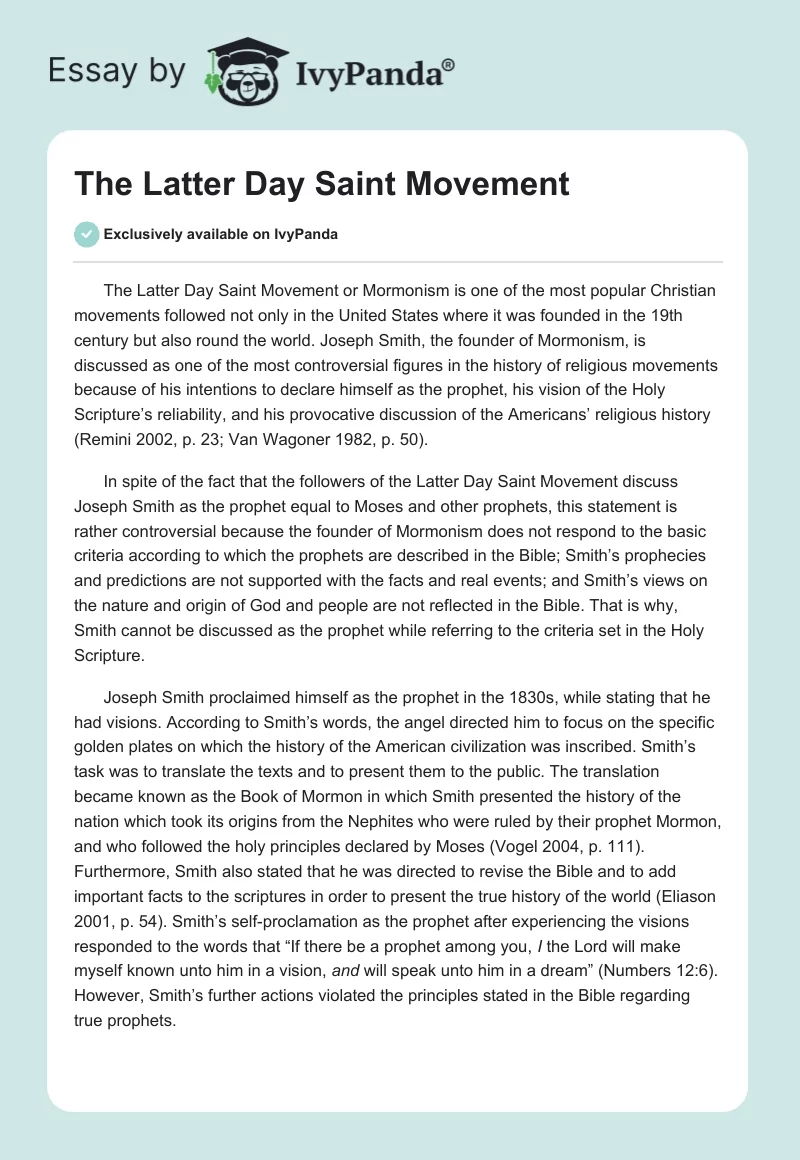 Essay by IvyPanda®

The Latter Day Saint Movement

Exclusively available on IvyPanda

The Latter Day Saint Movement or Mormonism is one of the most popular Christian movements followed not only in the United States where it was founded in the 19th century but also round the world. Joseph Smith, the founder of Mormonism, is discussed as one of the most controversial figures in the history of religious movements because of his intentions to declare himself as the prophet, his vision of the Holy Scripture's reliability, and his provocative discussion of the Americans' religious history (Remini 2002, p. 23; Van Wagoner 1982, p. 50).

In spite of the fact that the followers of the Latter Day Saint Movement discuss Joseph Smith as the prophet equal to Moses and other prophets, this statement is rather controversial because the founder of Mormonism does not respond to the basic criteria according to which the prophets are described in the Bible; Smith's prophecies and predictions are not supported with the facts and real events; and Smith's views on the nature and origin of God and people are not reflected in the Bible. That is why, Smith cannot be discussed as the prophet while referring to the criteria set in the Holy Scripture.

Joseph Smith proclaimed himself as the prophet in the 1830s, while stating that he had visions. According to Smith's words, the angel directed him to focus on the specific golden plates on which the history of the American civilization was inscribed. Smith's task was to translate the texts and to present them to the public. The translation became known as the Book of Mormon in which Smith presented the history of the nation which took its origins from the Nephites who were ruled by their prophet Mormon, and who followed the holy principles declared by Moses (Vogel 2004, p. 111). Furthermore, Smith also stated that he was directed to revise the Bible and to add important facts to the scriptures in order to present the true history of the world (Eliason 2001, p. 54). Smith's self-proclamation as the prophet after experiencing the visions responded to the words that "If there be a prophet among you, I the Lord will make myself known unto him in a vision, and will speak unto him in a dream" (Numbers 12:6). However, Smith's further actions violated the principles stated in the Bible regarding true prophets.